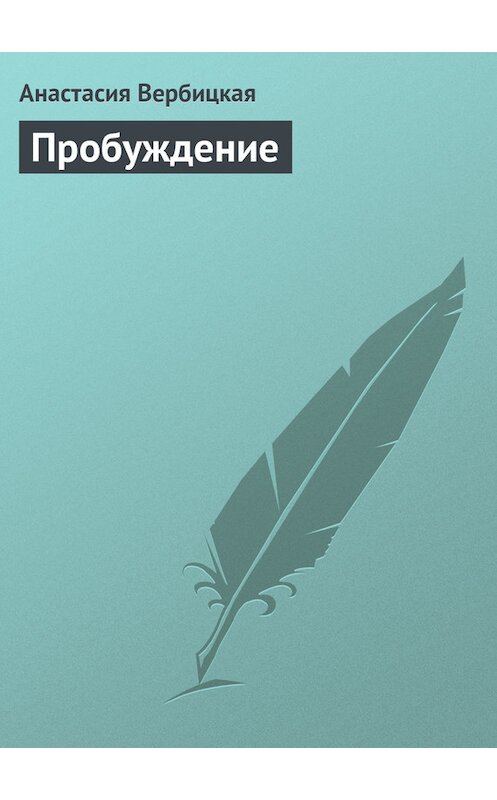 Анастасия Вербицкая

Пробуждение